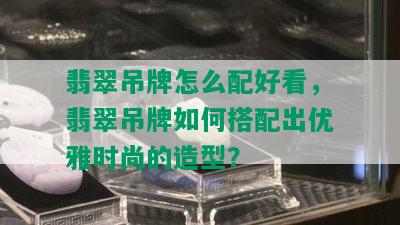 翡翠吊牌怎么配好看，翡翠吊牌如何搭配出优雅时尚的造型？